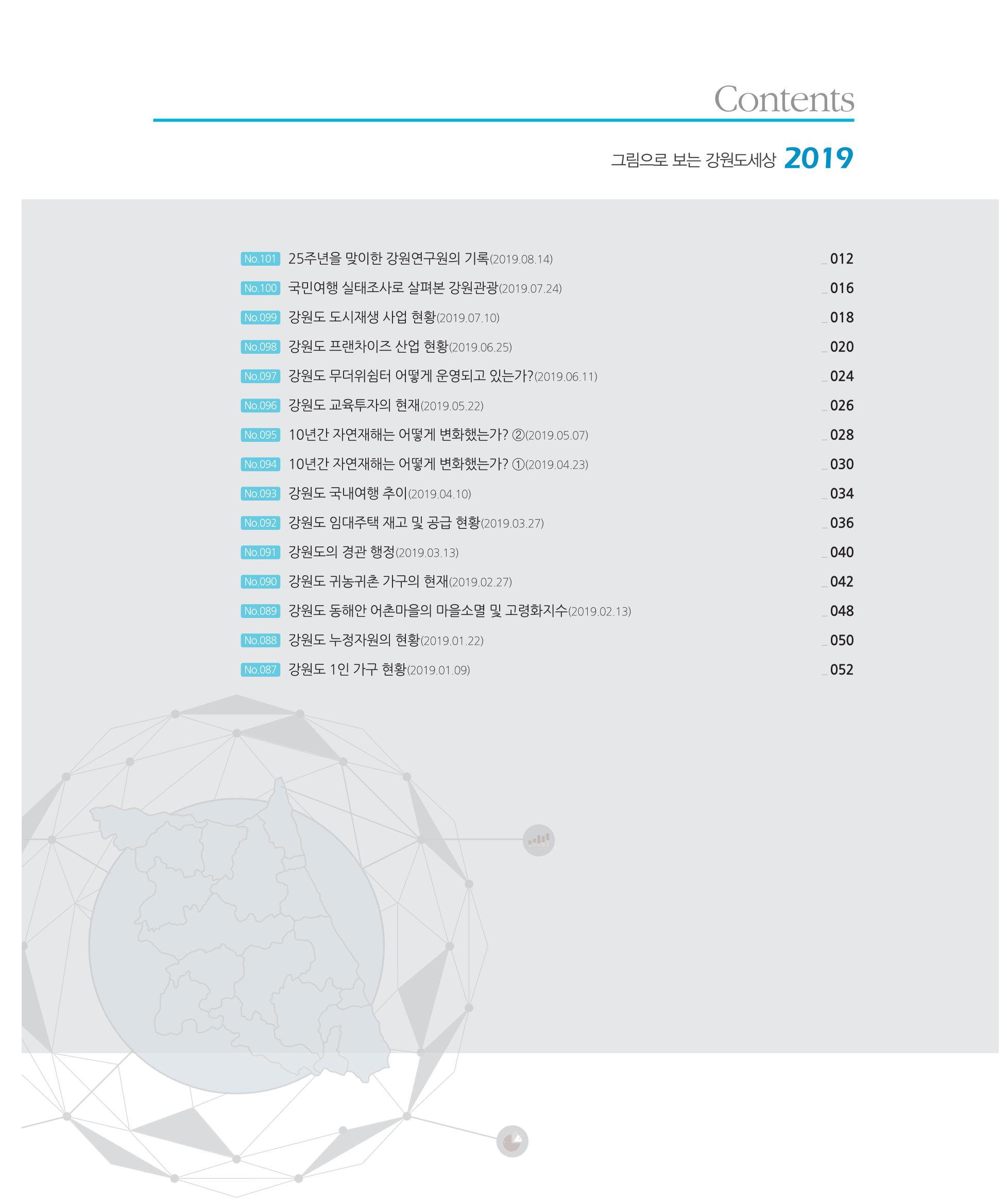 Contents

그림으로 보는 강원도세상 2019

No.101 25주년을 맞이한 강원연구원의 기록(2019.08.14) _012
No.100 국민여행 실태조사로 살펴본 강원관광(2019.07.24) _016
No.099 강원도 도시재생 사업 현황(2019.07.10) _018
No.098 강원도 프랜차이즈 산업 현황(2019.06.25) _020
No.097 강원도 무더위쉼터 어떻게 운영되고 있는가?(2019.06.11) _024
No.096 강원도 교육투자의 현재(2019.05.22) _026
No.095 10년간 자연재해는 어떻게 변화했는가? ②(2019.05.07) _028
No.094 10년간 자연재해는 어떻게 변화했는가? ①(2019.04.23) _030
No.093 강원도 국내여행 추이(2019.04.10) _034
No.092 강원도 임대주택 재고 및 공급 현황(2019.03.27) _036
No.091 강원도의 경관 행정(2019.03.13) _040
No.090 강원도 귀농귀촌 가구의 현재(2019.02.27) _042
No.089 강원도 동해안 어촌마을의 마을소멸 및 고령화지수(2019.02.13) _048
No.088 강원도 누정자원의 현황(2019.01.22) _050
No.087 강원도 1인 가구 현황(2019.01.09) _052